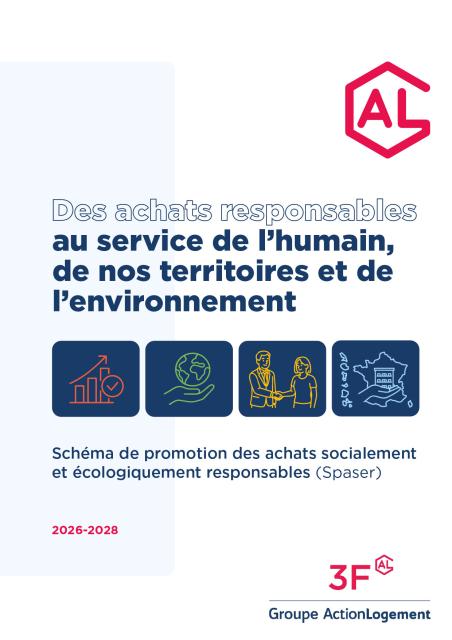 AL

Des achats responsables au service de l'humain, de nos territoires et de l'environnement

Schéma de promotion des achats socialement et écologiquement responsables (Spaser)

2026-2028

3F AL

Groupe ActionLogement